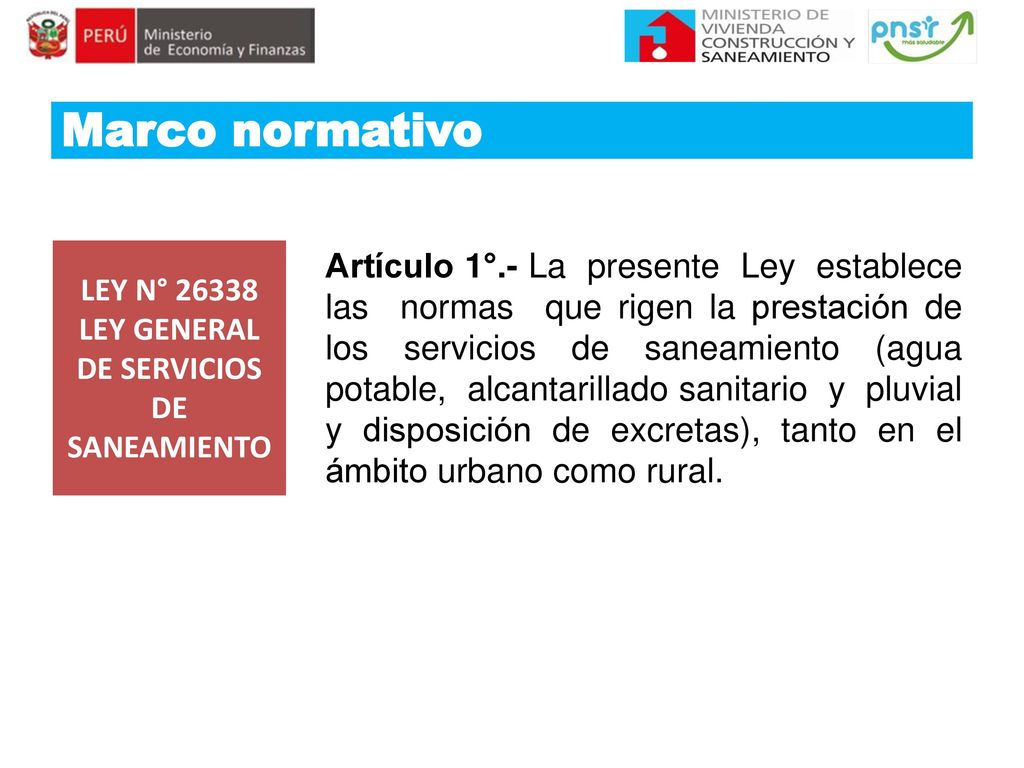 PERÚ Ministerio de Economía y Finanzas

MINISTERIO DE VIVIENDA CONSTRUCCIÓN Y SANEAMIENTO

pnsr más saludable

Marco normativo

LEY N° 26338 LEY GENERAL DE SERVICIOS DE SANEAMIENTO

Artículo 1°.- La presente Ley establece las normas que rigen la prestación de los servicios de saneamiento (agua potable, alcantarillado sanitario y pluvial y disposición de excretas), tanto en el ámbito urbano como rural.